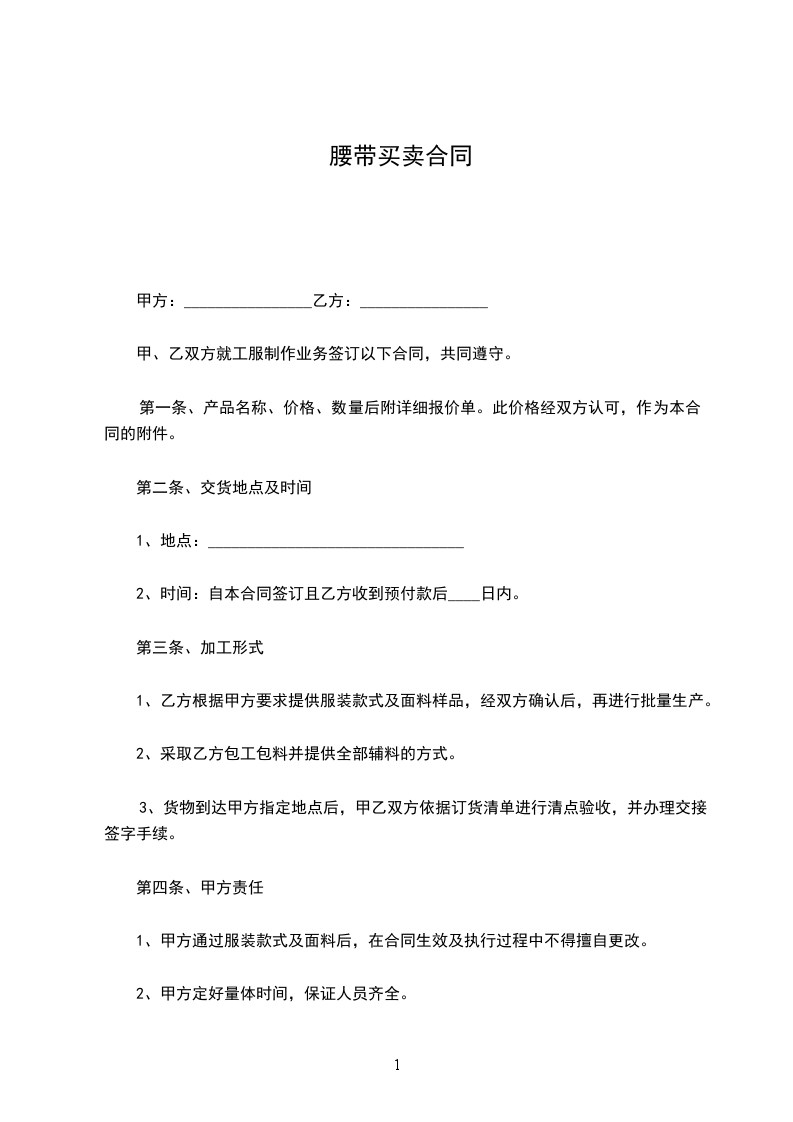 腰带买卖合同

甲方：________________乙方：________________

甲、乙双方就工服制作业务签订以下合同，共同遵守。

第一条、产品名称、价格、数量后附详细报价单。此价格经双方认可，作为本合同的附件。

第二条、交货地点及时间

1、地点：________________________________

2、时间：自本合同签订且乙方收到预付款后____日内。

第三条、加工形式

1、乙方根据甲方要求提供服装款式及面料样品，经双方确认后，再进行批量生产。

2、采取乙方包工包料并提供全部辅料的方式。

3、货物到达甲方指定地点后，甲乙双方依据订货清单进行清点验收，并办理交接签字手续。

第四条、甲方责任

1、甲方通过服装款式及面料后，在合同生效及执行过程中不得擅自更改。

2、甲方定好量体时间，保证人员齐全。

1